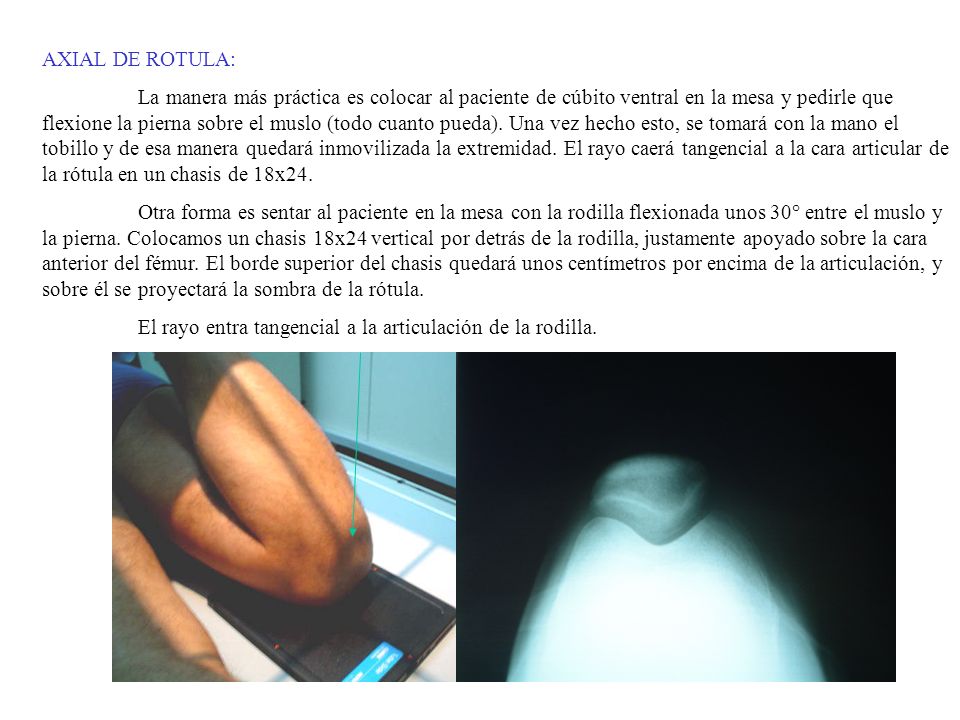 AXIAL DE ROTULA:

La manera más práctica es colocar al paciente de cúbito ventral en la mesa y pedirle que flexione la pierna sobre el muslo (todo cuanto pueda). Una vez hecho esto, se tomará con la mano el tobillo y de esa manera quedará inmovilizada la extremidad. El rayo caerá tangencial a la cara articular de la rótula en un chasis de 18x24.

Otra forma es sentar al paciente en la mesa con la rodilla flexionada unos 30° entre el muslo y la pierna. Colocamos un chasis 18x24 vertical por detrás de la rodilla, justamente apoyado sobre la cara anterior del fémur. El borde superior del chasis quedará unos centímetros por encima de la articulación, y sobre él se proyectará la sombra de la rótula.

El rayo entra tangencial a la articulación de la rodilla.